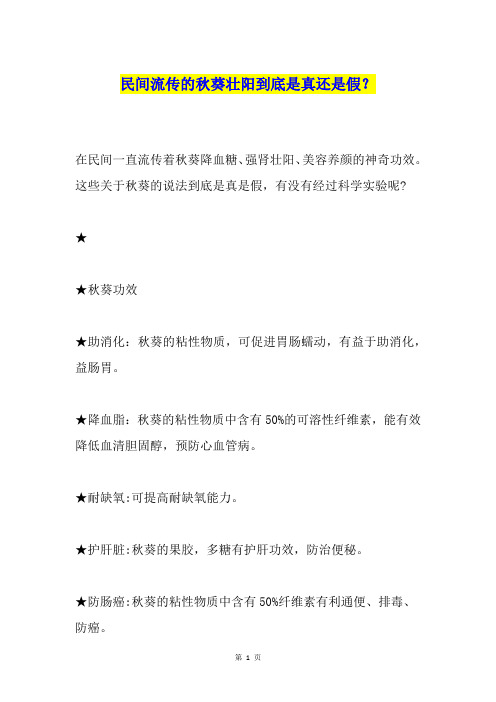 民间流传的秋葵壮阳到底是真还是假？

在民间一直流传着秋葵降血糖、强肾壮阳、美容养颜的神奇功效。这些关于秋葵的说法到底是真是假，有没有经过科学实验呢?

★

★秋葵功效

★助消化：秋葵的粘性物质，可促进胃肠蠕动，有益于助消化，益肠胃。

★降血脂：秋葵的粘性物质中含有 50%的可溶性纤维素，能有效降低血清胆固醇，预防心血管病。

★耐缺氧:可提高耐缺氧能力。

★护肝脏:秋葵的果胶，多糖有护肝功效，防治便秘。

★防肠癌:秋葵的粘性物质中含有 50%纤维素有利通便、排毒、防癌。

第 1 页